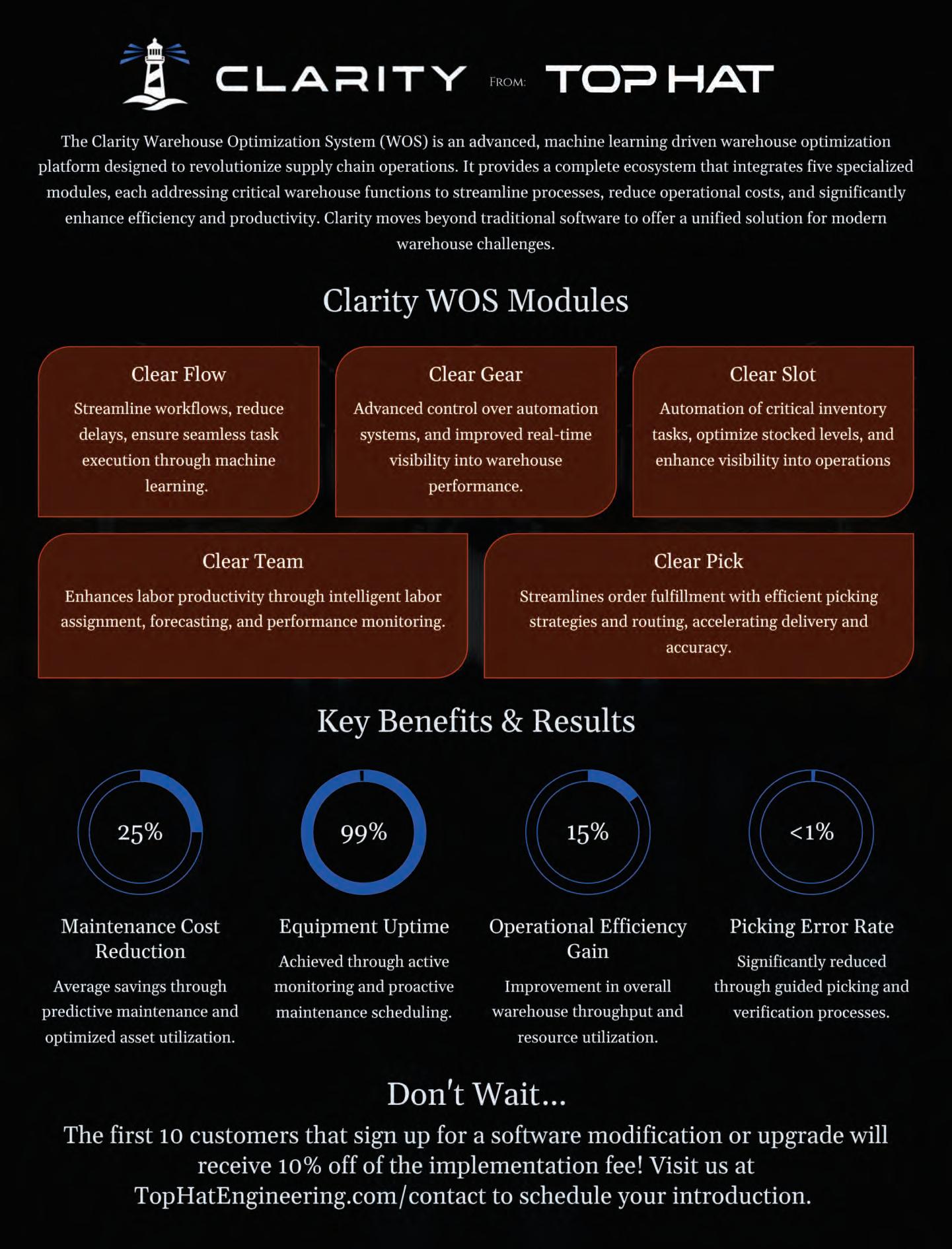 CLARITY FROM: TOP HAT

The Clarity Warehouse Optimization System (WOS) is an advanced, machine learning driven warehouse optimization platform designed to revolutionize supply chain operations. It provides a complete ecosystem that integrates five specialized modules, each addressing critical warehouse functions to streamline processes, reduce operational costs, and significantly enhance efficiency and productivity. Clarity moves beyond traditional software to offer a unified solution for modern warehouse challenges.

Clarity WOS Modules

Clear Flow

Streamline workflows, reduce delays, ensure seamless task execution through machine learning.

Clear Gear

Advanced control over automation systems, and improved real-time visibility into warehouse performance.

Clear Slot

Automation of critical inventory tasks, optimize stocked levels, and enhance visibility into operations

Clear Team

Enhances labor productivity through intelligent labor assignment, forecasting, and performance monitoring.

Clear Pick

Streamlines order fulfillment with efficient picking strategies and routing, accelerating delivery and accuracy.

Key Benefits & Results

25%

Maintenance Cost Reduction

Average savings through predictive maintenance and optimized asset utilization.

99%

Equipment Uptime

Achieved through active monitoring and proactive maintenance scheduling.

15%

Operational Efficiency Gain

Improvement in overall warehouse throughput and resource utilization.

<1%

Picking Error Rate

Significantly reduced through guided picking and verification processes.

Don't Wait...

The first 10 customers that sign up for a software modification or upgrade will receive 10% off of the implementation fee! Visit us at TopHatEngineering.com/contact to schedule your introduction.